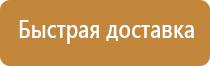 Быстрая доставка